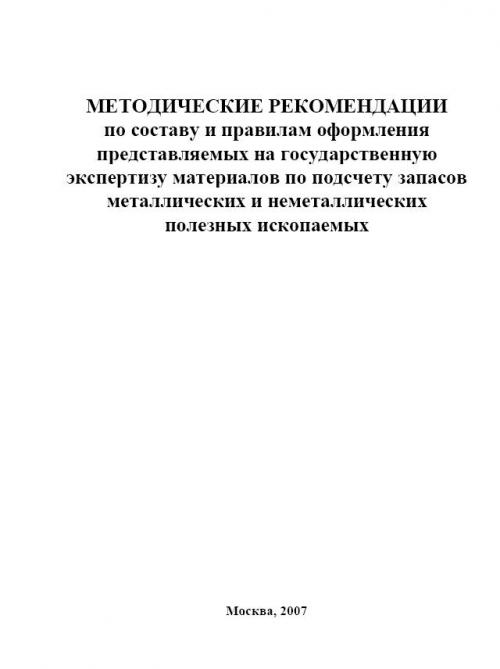 МЕТОДИЧЕСКИЕ РЕКОМЕНДАЦИИ
по составу и правилам оформления представляемых на государственную экспертизу материалов по подсчету запасов металлических и неметаллических полезных ископаемых

Москва, 2007